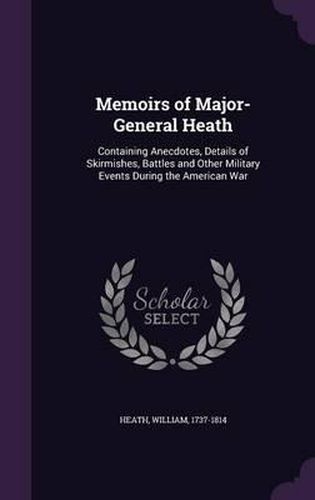 Memoirs of Major-General Heath

Containing Anecdotes, Details of Skirmishes, Battles and Other Military Events During the American War

Scholar SELECT

HEATH, WILLIAM, 1737-1814